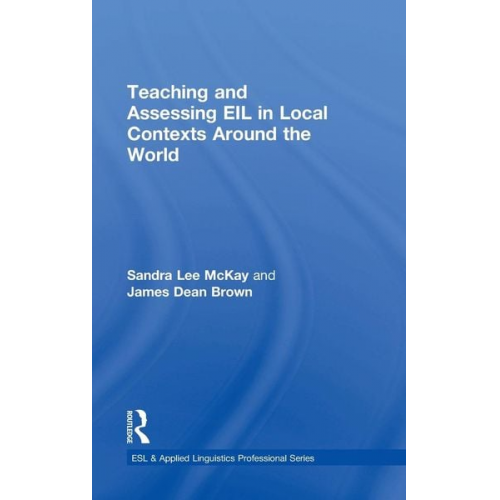 Teaching and Assessing EIL in Local Contexts Around the World

Sandra Lee McKay and James Dean Brown

ROUTLEDGE

ESL & Applied Linguistics Professional Series